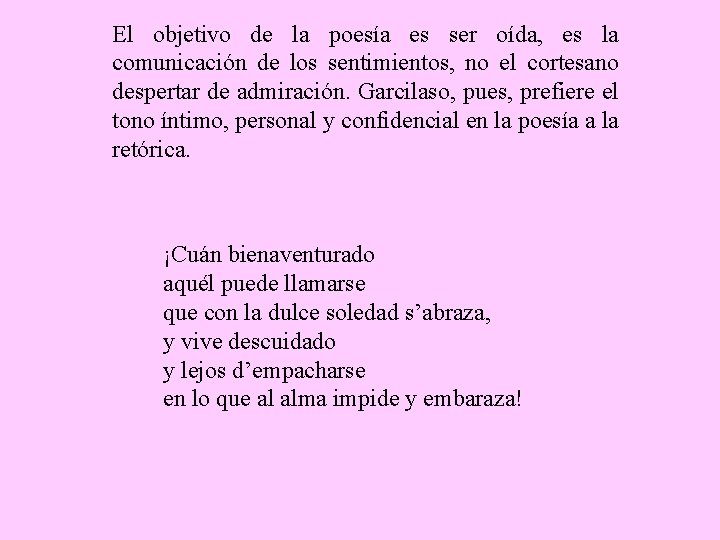 El objetivo de la poesía es ser oída, es la comunicación de los sentimientos, no el cortesano despertar de admiración. Garcilaso, pues, prefiere el tono íntimo, personal y confidencial en la poesía a la retórica.

¡Cuán bienaventurado
aquél puede llamarse
que con la dulce soledad s’abraza,
y vive descuidado
y lejos d’empacharse
en lo que al alma impide y embaraza!